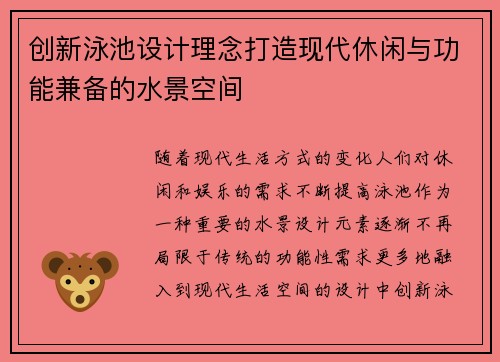 创新泳池设计理念打造现代休闲与功能兼备的水景空间

随着现代生活方式的变化人们对休闲和娱乐的需求不断提高泳池作为一种重要的水景设计元素逐渐不再局限于传统的功能性需求更多地融入到现代生活空间的设计中创新泳